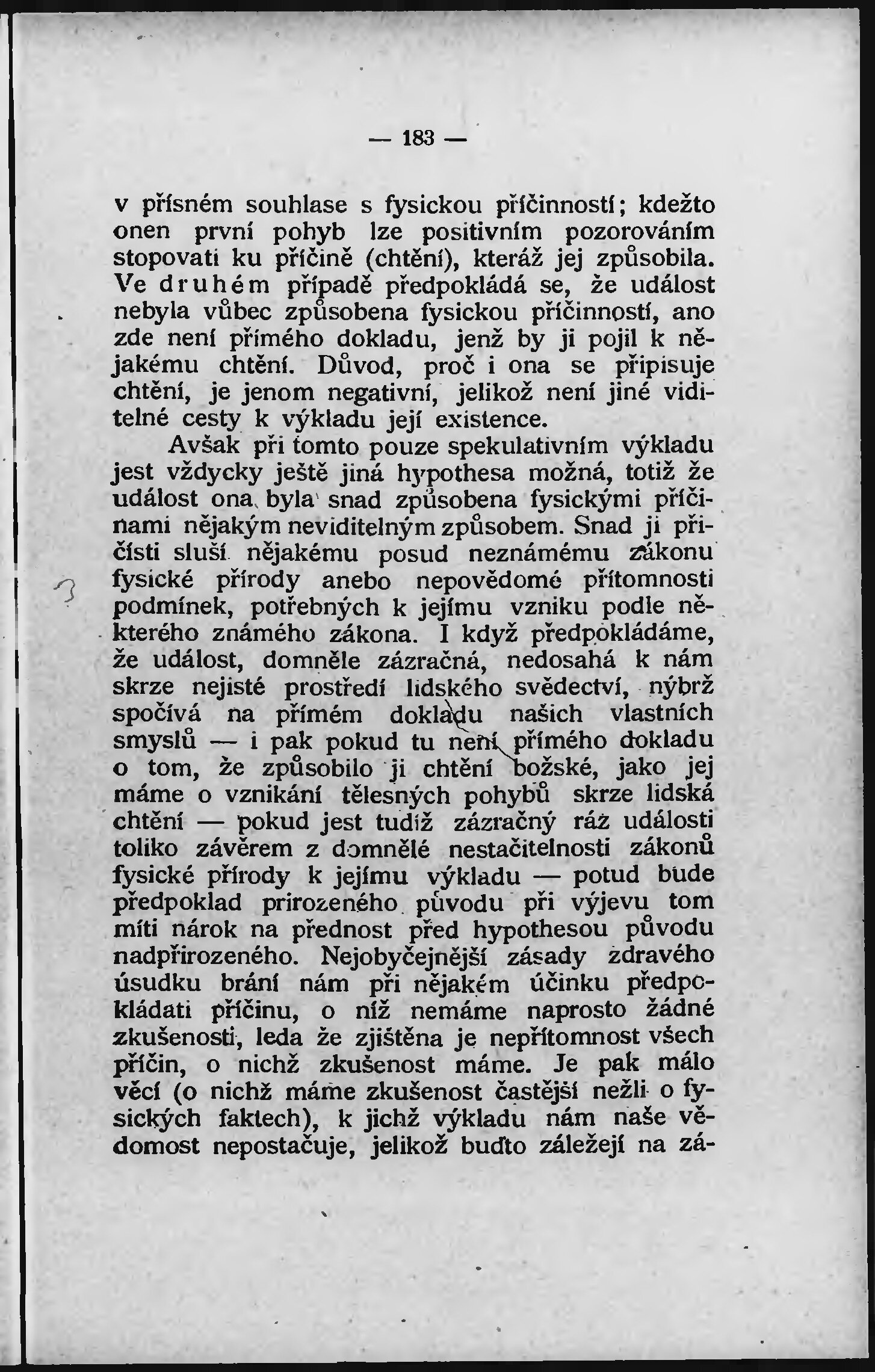 — 183 —

v přísném souhlase s fysickou příčinností; kdežto onen první pohyb lze positivním pozorováním stopovati ku příčině (chtění), kteráž jej způsobila. Ve druhém případě předpokládá se, že událost nebyla vůbec způsobena fysickou příčinností, ano zde není přímého dokladu, jenž by ji pojil k nějakému chtění. Důvod, proč i ona se připisuje chtění, je jenom negativní, jelikož není jiné viditelné cesty k výkladu její existence.

Avšak při tomto pouze spekulativním výkladu jest vždycky ještě jiná hypothesa možná, totiž že událost ona byla snad způsobena fysickými příčinami nějakým neviditelným způsobem. Snad ji přičísti sluší nějakému posud neznámému zákonu fysické přírody anebo nepovědomé přítomnosti podmínek, potřebných k jejímu vzniku podle některého známého zákona. I když předpokládáme, že událost, domněle zázračná, nedosahá k nám skrze nejisté prostředí lidského svědectví, nýbrž spočívá na přímém dokladu našich vlastních smyslů — i pak pokud tu není přímého dokladu o tom, že způsobilo ji chtění božské, jako jej máme o vznikání tělesných pohybů skrze lidská chtění — pokud jest tudíž zázračný ráz události toliko závěrem z domnělé nestačitelnosti zákonů fysické přírody k jejímu výkladu — potud bude předpoklad přirozeného původu při výjevu tom míti nárok na přednost před hypothesou původu nadpřirozeného. Nejobyčejnější zásady zdravého úsudku brání nám při nějakém účinku předpokládati příčinu, o níž nemáme naprosto žádné zkušenosti, leda že zjištěna je nepřítomnost všech příčin, o nichž zkušenost máme. Je pak málo věcí (o nichž máme zkušenost častější nežli o fysických faktech), k jichž výkladu nám naše vědomost nepostačuje, jelikož buďto záležejí na zá-